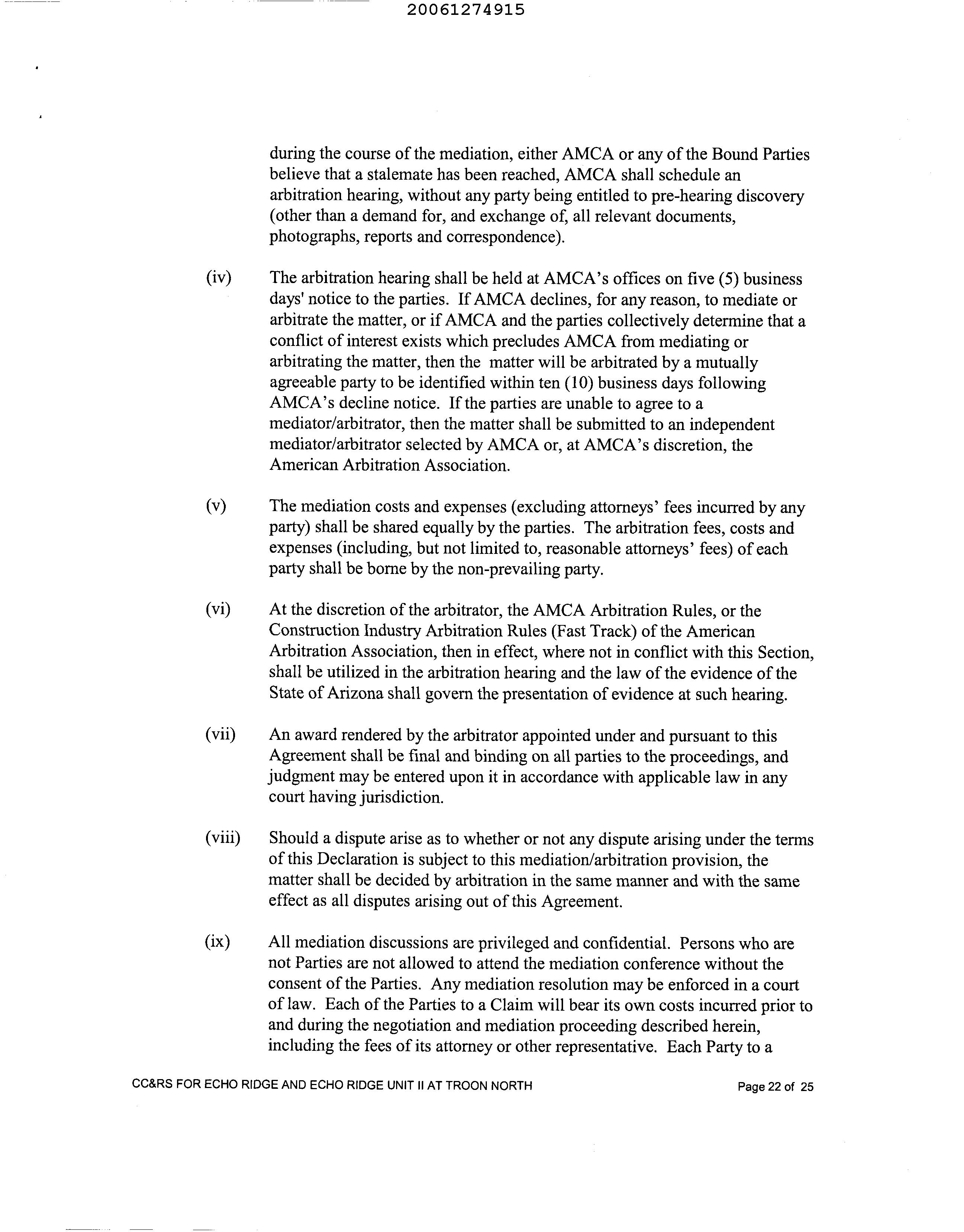 20061274915

during the course of the mediation, either AMCA or any of the Bound Parties believe that a stalemate has been reached, AMCA shall schedule an arbitration hearing, without any party being entitled to pre-hearing discovery (other than a demand for, and exchange of, all relevant documents, photographs, reports and correspondence).

(iv) The arbitration hearing shall be held at AMCA's offices on five (5) business days' notice to the parties. If AMCA declines, for any reason, to mediate or arbitrate the matter, or if AMCA and the parties collectively determine that a conflict of interest exists which precludes AMCA from mediating or arbitrating the matter, then the matter will be arbitrated by a mutually agreeable party to be identified within ten (10) business days following AMCA's decline notice. If the parties are unable to agree to a mediator/arbitrator, then the matter shall be submitted to an independent mediator/arbitrator selected by AMCA or, at AMCA's discretion, the American Arbitration Association.

(v) The mediation costs and expenses (excluding attorneys' fees incurred by any party) shall be shared equally by the parties. The arbitration fees, costs and expenses (including, but not limited to, reasonable attorneys' fees) of each party shall be borne by the non-prevailing party.

(vi) At the discretion of the arbitrator, the AMCA Arbitration Rules, or the Construction Industry Arbitration Rules (Fast Track) of the American Arbitration Association, then in effect, where not in conflict with this Section, shall be utilized in the arbitration hearing and the law of the evidence of the State of Arizona shall govern the presentation of evidence at such hearing.

(vii) An award rendered by the arbitrator appointed under and pursuant to this Agreement shall be final and binding on all parties to the proceedings, and judgment may be entered upon it in accordance with applicable law in any court having jurisdiction.

(viii) Should a dispute arise as to whether or not any dispute arising under the terms of this Declaration is subject to this mediation/arbitration provision, the matter shall be decided by arbitration in the same manner and with the same effect as all disputes arising out of this Agreement.

(ix) All mediation discussions are privileged and confidential. Persons who are not Parties are not allowed to attend the mediation conference without the consent of the Parties. Any mediation resolution may be enforced in a court of law. Each of the Parties to a Claim will bear its own costs incurred prior to and during the negotiation and mediation proceeding described herein, including the fees of its attorney or other representative. Each Party to a

CC&RS FOR ECHO RIDGE AND ECHO RIDGE UNIT II AT TROON NORTH Page 22 of 25